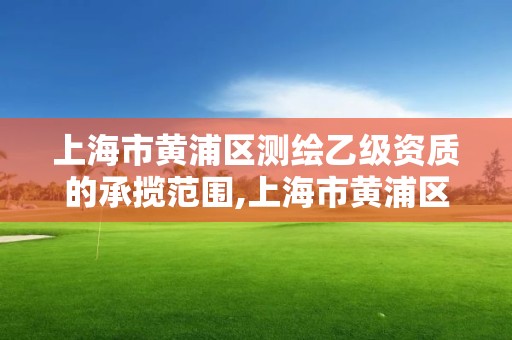 上海市黄浦区测绘乙级资质的承揽范围,上海市黄浦区